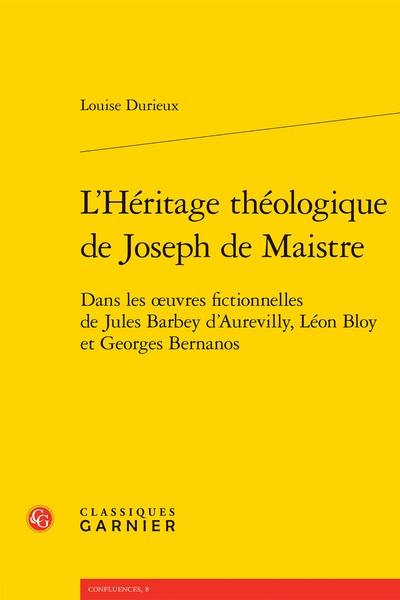 Louise Durieux

L'Héritage théologique de Joseph de Maistre

Dans les œuvres fictionnelles de Jules Barbey d'Aurevilly, Léon Bloy et Georges Bernanos

CG

CLASSIQUES GARNIER

CONFLUENCES, 8